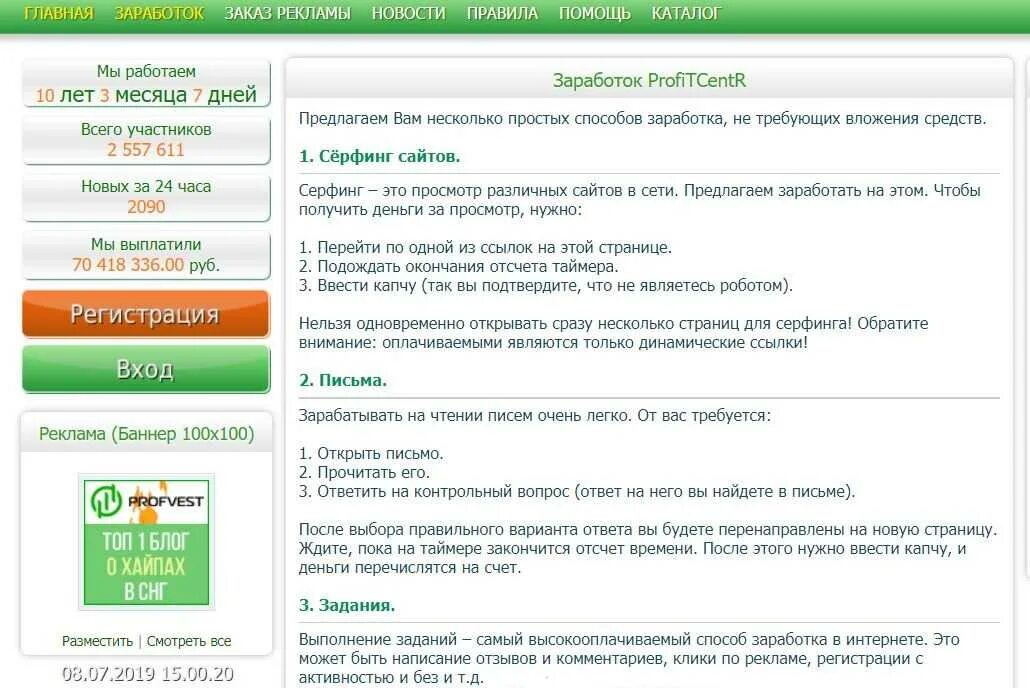 ГЛАВНАЯ ЗАРАБОТОК ЗАКАЗ РЕКЛАМЫ НОВОСТИ ПРАВИЛА ПОМОЩЬ КАТАЛОГ

Мы работаем
10 лет 3 месяца 7 дней

Всего участников
2 557 611

Новых за 24 часа
2090

Мы выплатили
70 418 336.00 руб.

Регистрация

Вход

Реклама (Баннер 100x100)

PROFVEST
ТОП 1 БЛОГ О ХАЙПАХ В СНГ

Разместить | Смотреть все

08.07.2019 15.00.20

Заработок ProfiTCentR

Предлагаем Вам несколько простых способов заработка, не требующих вложения средств.

1. Сёрфинг сайтов.

Серфинг – это просмотр различных сайтов в сети. Предлагаем заработать на этом. Чтобы получить деньги за просмотр, нужно:

1. Перейти по одной из ссылок на этой странице.
2. Подождать окончания отсчета таймера.
3. Ввести капчу (так вы подтвердите, что не являетесь роботом).

Нельзя одновременно открывать сразу несколько страниц для серфинга! Обратите внимание: оплачиваемыми являются только динамические ссылки!

2. Письма.

Зарабатывать на чтении писем очень легко. От вас требуется:

1. Открыть письмо.
2. Прочитать его.
3. Ответить на контрольный вопрос (ответ на него вы найдете в письме).

После выбора правильного варианта ответа вы будете перенаправлены на новую страницу. Ждите, пока на таймере закончится отсчет времени. После этого нужно ввести капчу, и деньги перечислятся на счет.

3. Задания.

Выполнение заданий – самый высокооплачиваемый способ заработка в интернете. Это может быть написание отзывов и комментариев, клики по рекламе, регистрации с активностью и без и т.д.